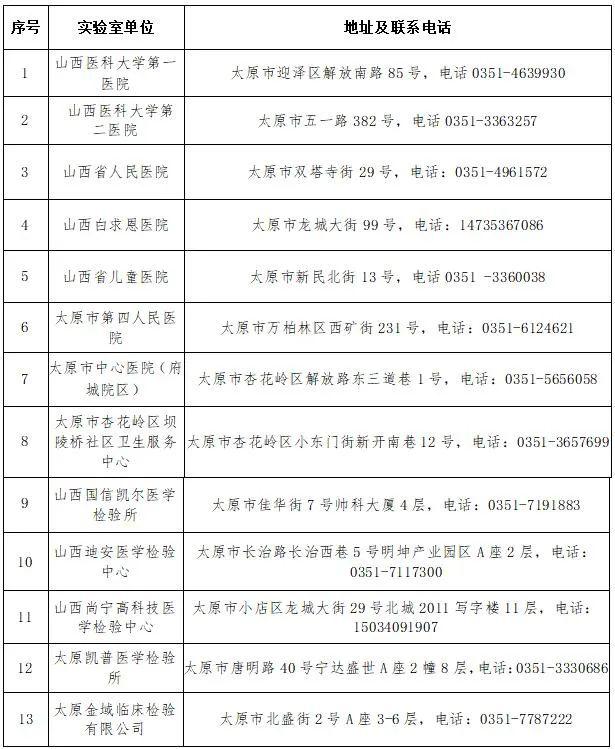 | 序号 | 实验室单位 | 地址及联系电话 |
|---|---|---|
| 1 | 山西医科大学第一医院 | 太原市迎泽区解放南路 85 号，电话 0351-4639930 |
| 2 | 山西医科大学第二医院 | 太原市五一路 382 号，电话 0351-3363257 |
| 3 | 山西省人民医院 | 太原市双塔寺街 29 号，电话：0351-4961572 |
| 4 | 山西白求恩医院 | 太原市龙城大街 99 号，电话：14735367086 |
| 5 | 山西省儿童医院 | 太原市新民北街 13 号，电话 0351 -3360038 |
| 6 | 太原市第四人民医院 | 太原市万柏林区西矿街 231 号，电话：0351-6124621 |
| 7 | 太原市中心医院（府城院区） | 太原市杏花岭区解放路东三道巷 1 号，电话：0351-5656058 |
| 8 | 太原市杏花岭区坝陵桥社区卫生服务中心 | 太原市杏花岭区小东门街新开南巷 12 号，电话：0351-3657699 |
| 9 | 山西国信凯尔医学检验所 | 太原市佳华街 7 号帅科大厦 4 层，电话：0351-7191883 |
| 10 | 山西迪安医学检验中心 | 太原市长治路长治西巷 5 号明坤产业园区 A 座 2 层，电话：0351-7117300 |
| 11 | 山西尚宁高科技医学检验中心 | 太原市小店区龙城大街 29 号北城 2011 写字楼 11 层，电话：15034091907 |
| 12 | 太原凯普医学检验所 | 太原市唐明路 40 号宁达盛世 A 座 2 幢 8 层，电话：0351-3330686 |
| 13 | 太原金域临床检验有限公司 | 太原市北盛街 2 号 A 座 3-6 层，电话：0351-7787222 |